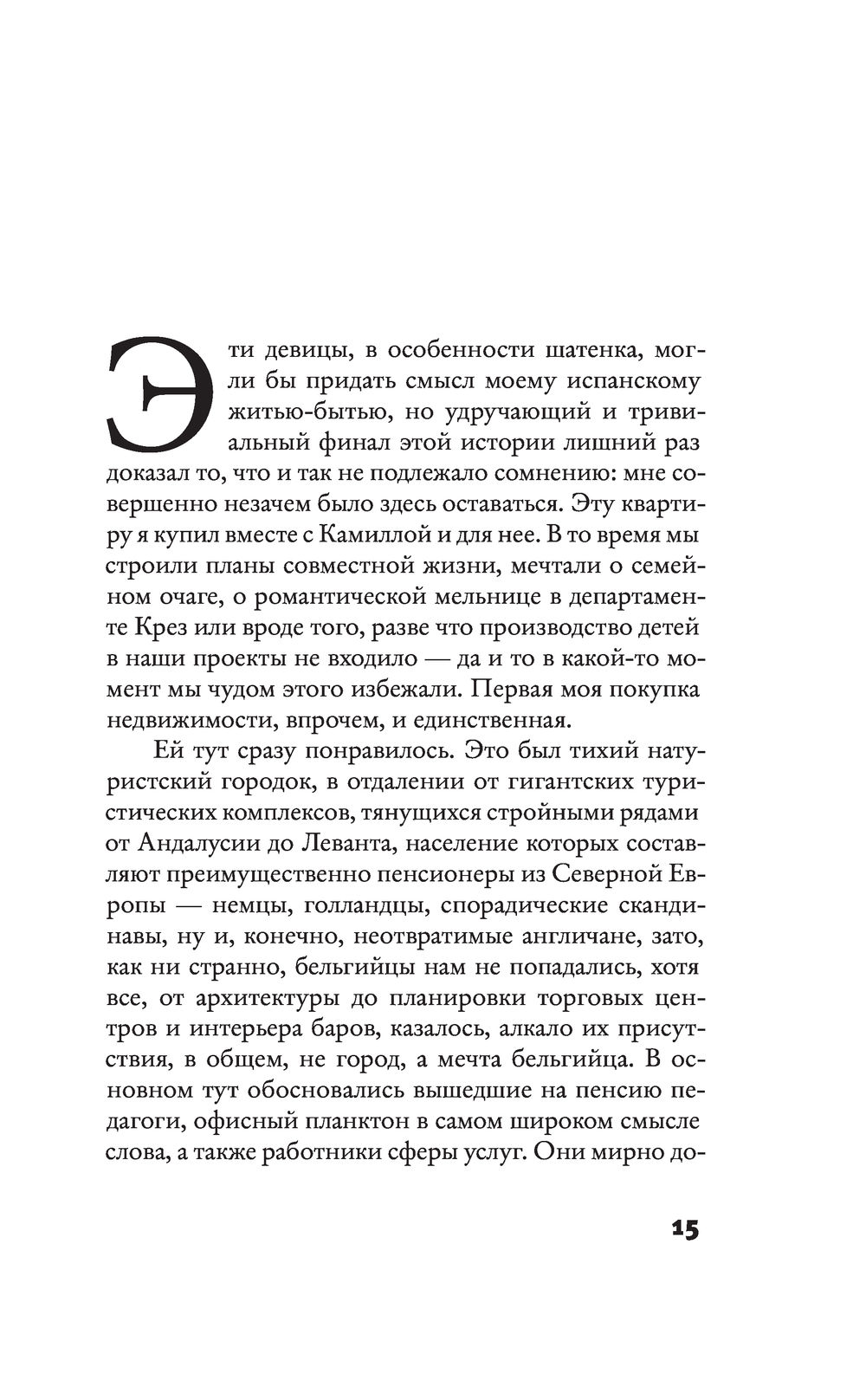 Эти девицы, в особенности шатенка, могли бы придать смысл моему испанскому житью-бытью, но удручающий и тривиальный финал этой истории лишний раз доказал то, что и так не подлежало сомнению: мне совершенно незачем было здесь оставаться. Эту квартиру я купил вместе с Камиллой и для нее. В то время мы строили планы совместной жизни, мечтали о семейном очаге, о романтической мельнице в департаменте Крез или вроде того, разве что производство детей в наши проекты не входило — да и то в какой-то момент мы чудом этого избежали. Первая моя покупка недвижимости, впрочем, и единственная.

Ей тут сразу понравилось. Это был тихий натуристский городок, в отдалении от гигантских туристических комплексов, тянущихся стройными рядами от Андалусии до Леванта, население которых составляют преимущественно пенсионеры из Северной Европы — немцы, голландцы, спорадические скандинавы, ну и, конечно, неотвратимые англичане, зато, как ни странно, бельгийцы нам не попадались, хотя все, от архитектуры до планировки торговых центров и интерьера баров, казалось, алкало их присутствия, в общем, не город, а мечта бельгийца. В основном тут обосновались вышедшие на пенсию педагоги, офисный планктон в самом широком смысле слова, а также работники сферы услуг. Они мирно до-

15